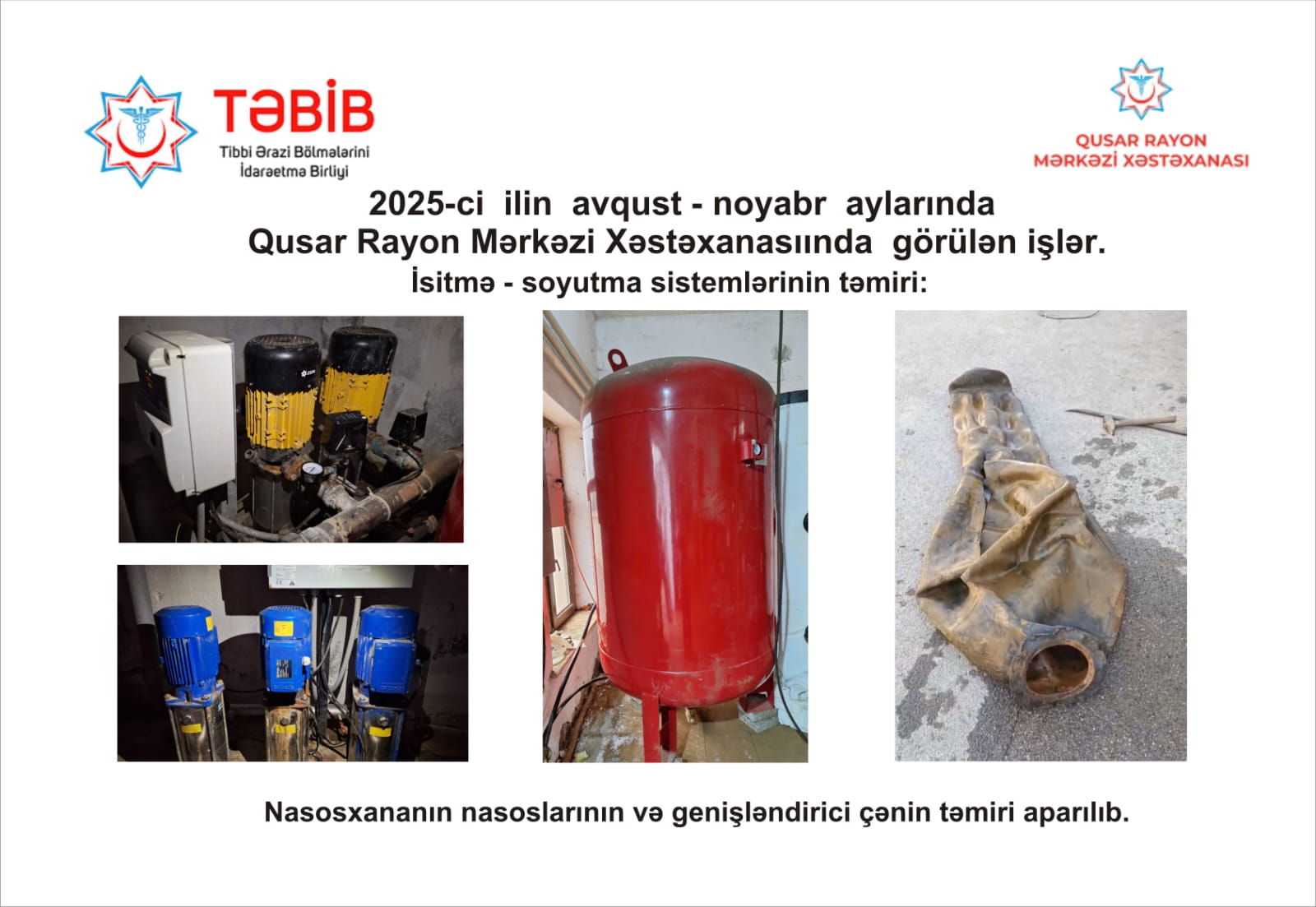 TƏBİB
Tibbi Ərazi Bölmələrini
İdarəetmə Birliyi

QUSAR RAYON
MƏRKƏZİ XƏSTƏXANASI

2025-ci ilin avqust - noyabr aylarında
Qusar Rayon Mərkəzi Xəstəxanasıında görülən işlər.
İsitmə - soyutma sistemlərinin təmiri:

Nasosxananın nasoslarının və genişləndirici çənin təmiri aparılıb.